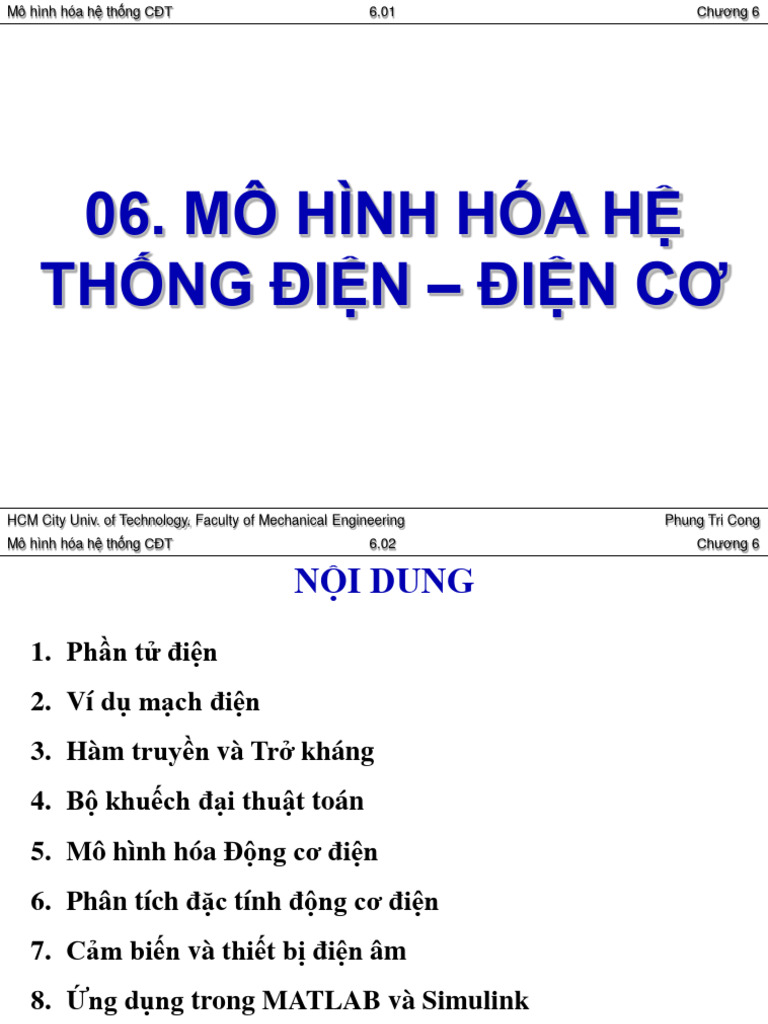 Mô hình hóa hệ thống CĐT 6.01 Chương 6

06. MÔ HÌNH HÓA HỆ THỐNG ĐIỆN – ĐIỆN CƠ

HCM City Univ. of Technology, Faculty of Mechanical Engineering Phung Tri Cong

Mô hình hóa hệ thống CĐT 6.02 Chương 6

NỘI DUNG

1. Phần tử điện
2. Ví dụ mạch điện
3. Hàm truyền và Trở kháng
4. Bộ khuếch đại thuật toán
5. Mô hình hóa Động cơ điện
6. Phân tích đặc tính động cơ điện
7. Cảm biến và thiết bị điện âm
8. Ứng dụng trong MATLAB và Simulink